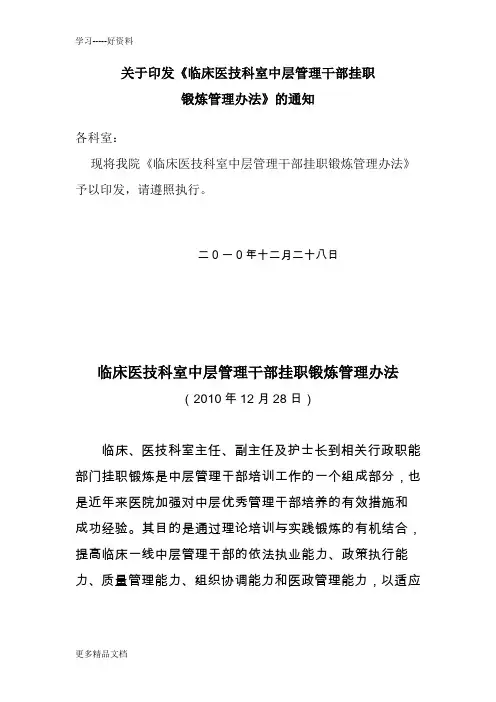 学习-----好资料

关于印发《临床医技科室中层管理干部挂职锻炼管理办法》的通知

各科室：

现将我院《临床医技科室中层管理干部挂职锻炼管理办法》予以印发，请遵照执行。

二０一０年十二月二十八日

临床医技科室中层管理干部挂职锻炼管理办法

（2010 年 12 月 28 日）

临床、医技科室主任、副主任及护士长到相关行政职能部门挂职锻炼是中层管理干部培训工作的一个组成部分，也是近年来医院加强对中层优秀管理干部培养的有效措施和成功经验。其目的是通过理论培训与实践锻炼的有机结合，提高临床一线中层管理干部的依法执业能力、政策执行能力、质量管理能力、组织协调能力和医政管理能力，以适应

更多精品文档